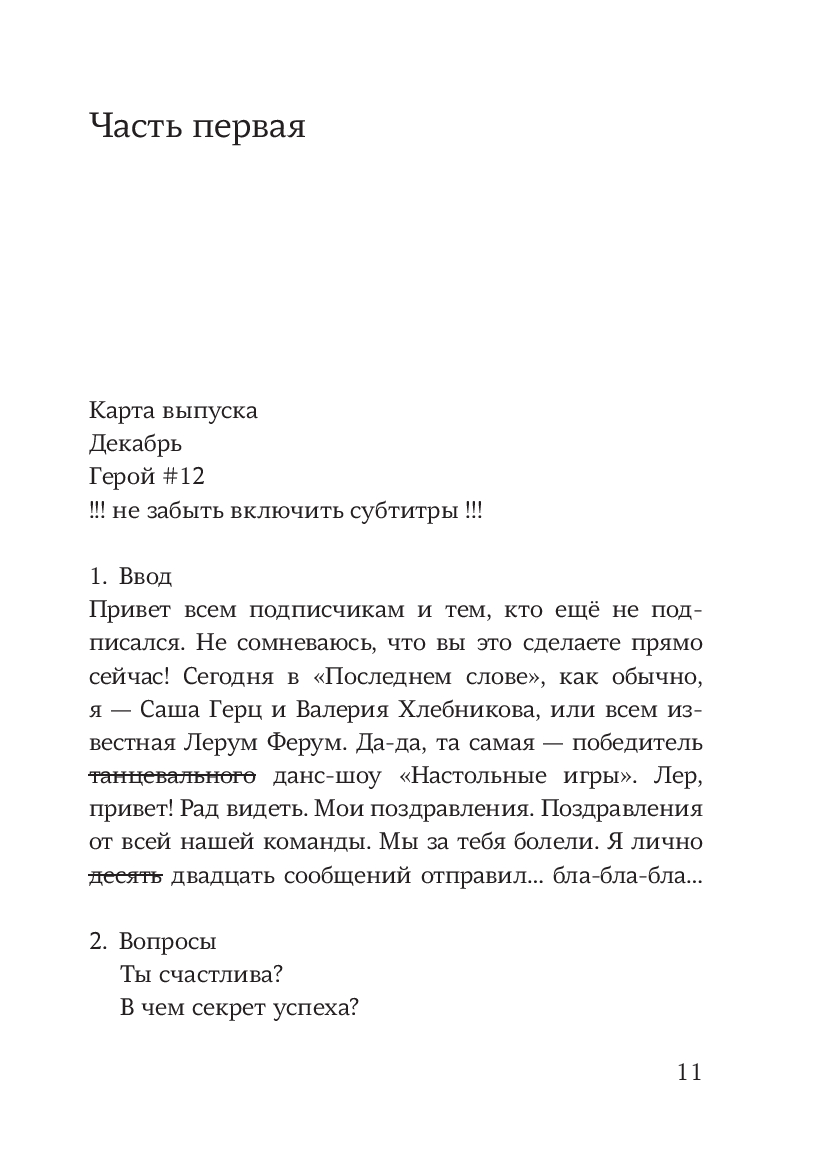 Часть первая

Карта выпуска
Декабрь
Герой #12
!!! не забыть включить субтитры !!!

1. Ввод
Привет всем подписчикам и тем, кто ещё не подписался. Не сомневаюсь, что вы это сделаете прямо сейчас! Сегодня в «Последнем слове», как обычно, я — Саша Герц и Валерия Хлебникова, или всем известная Лерум Ферум. Да-да, та самая — победитель ~~танцевального~~ данс-шоу «Настольные игры». Лер, привет! Рад видеть. Мои поздравления. Поздравления от всей нашей команды. Мы за тебя болели. Я лично ~~десять~~ двадцать сообщений отправил... бла-бла-бла...

2. Вопросы
Ты счастлива?
В чем секрет успеха?

11